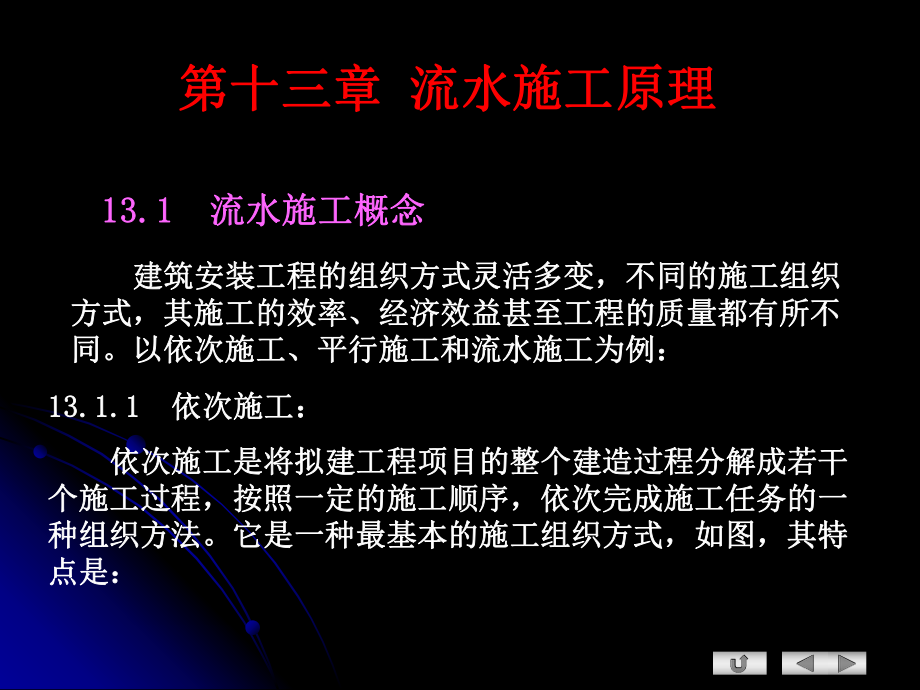 第十三章 流水施工原理

13.1 流水施工概念

建筑安装工程的组织方式灵活多变，不同的施工组织方式，其施工的效率、经济效益甚至工程的质量都有所不同。以依次施工、平行施工和流水施工为例：

13.1.1 依次施工：

依次施工是将拟建工程项目的整个建造过程分解成若干个施工过程，按照一定的施工顺序，依次完成施工任务的一种组织方法。它是一种最基本的施工组织方式，如图，其特点是：